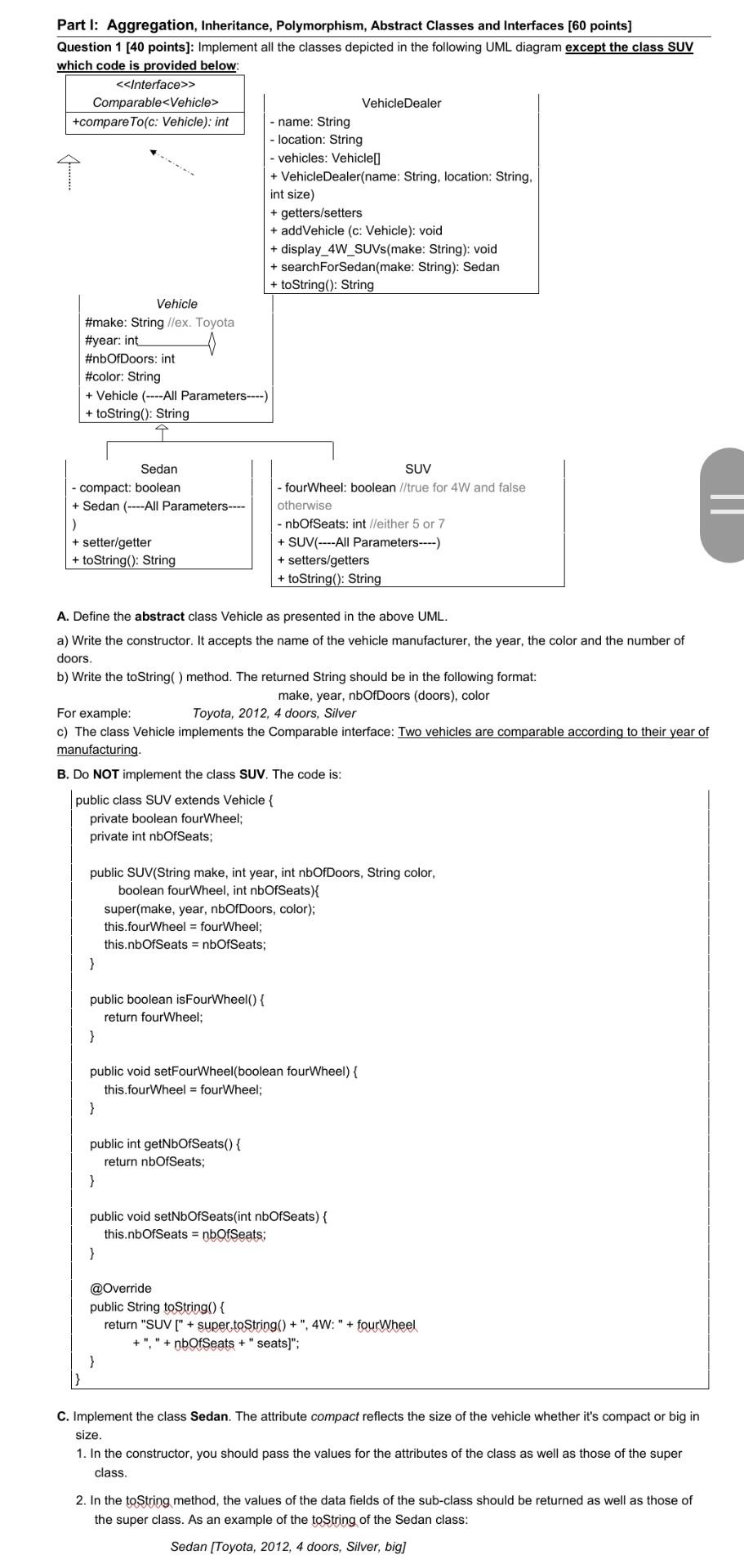 Part I: Aggregation, Inheritance, Polymorphism, Abstract Classes and Interfaces [60 points]

Question 1 [40 points]: Implement all the classes depicted in the following UML diagram except the class SUV which code is provided below:

<<Interface>>
Comparable<Vehicle>
+compareTo(c: Vehicle): int

VehicleDealer
- name: String
- location: String
- vehicles: Vehicle[]
+ VehicleDealer(name: String, location: String, int size)
+ getters/setters
+ addVehicle (c: Vehicle): void
+ display_4W_SUVs(make: String): void
+ searchForSedan(make: String): Sedan
+ toString(): String

Vehicle
#make: String //ex. Toyota
#year: int
#nbOfDoors: int
#color: String
+ Vehicle (----All Parameters----)
+ toString(): String

Sedan
- compact: boolean
+ Sedan (----All Parameters----)
+ setter/getter
+ toString(): String

SUV
- fourWheel: boolean //true for 4W and false otherwise
- nbOfSeats: int //either 5 or 7
+ SUV(----All Parameters----)
+ setters/getters
+ toString(): String

A. Define the abstract class Vehicle as presented in the above UML.

a) Write the constructor. It accepts the name of the vehicle manufacturer, the year, the color and the number of doors.
b) Write the toString( ) method. The returned String should be in the following format:
make, year, nbOfDoors (doors), color
For example: Toyota, 2012, 4 doors, Silver
c) The class Vehicle implements the Comparable interface: Two vehicles are comparable according to their year of manufacturing.

B. Do NOT implement the class SUV. The code is:

public class SUV extends Vehicle {
private boolean fourWheel;
private int nbOfSeats;

public SUV(String make, int year, int nbOfDoors, String color,
boolean fourWheel, int nbOfSeats){
super(make, year, nbOfDoors, color);
this.fourWheel = fourWheel;
this.nbOfSeats = nbOfSeats;
}

public boolean isFourWheel() {
return fourWheel;
}

public void setFourWheel(boolean fourWheel) {
this.fourWheel = fourWheel;
}

public int getNbOfSeats() {
return nbOfSeats;
}

public void setNbOfSeats(int nbOfSeats) {
this.nbOfSeats = nbOfSeats;
}

@Override
public String toString() {
return "SUV [" + super.toString() + ", 4W: " + fourWheel
+ ", " + nbOfSeats + " seats]";
}
}

C. Implement the class Sedan. The attribute compact reflects the size of the vehicle whether it's compact or big in size.
1. In the constructor, you should pass the values for the attributes of the class as well as those of the super class.
2. In the toString method, the values of the data fields of the sub-class should be returned as well as those of the super class. As an example of the toString of the Sedan class:
Sedan [Toyota, 2012, 4 doors, Silver, big]